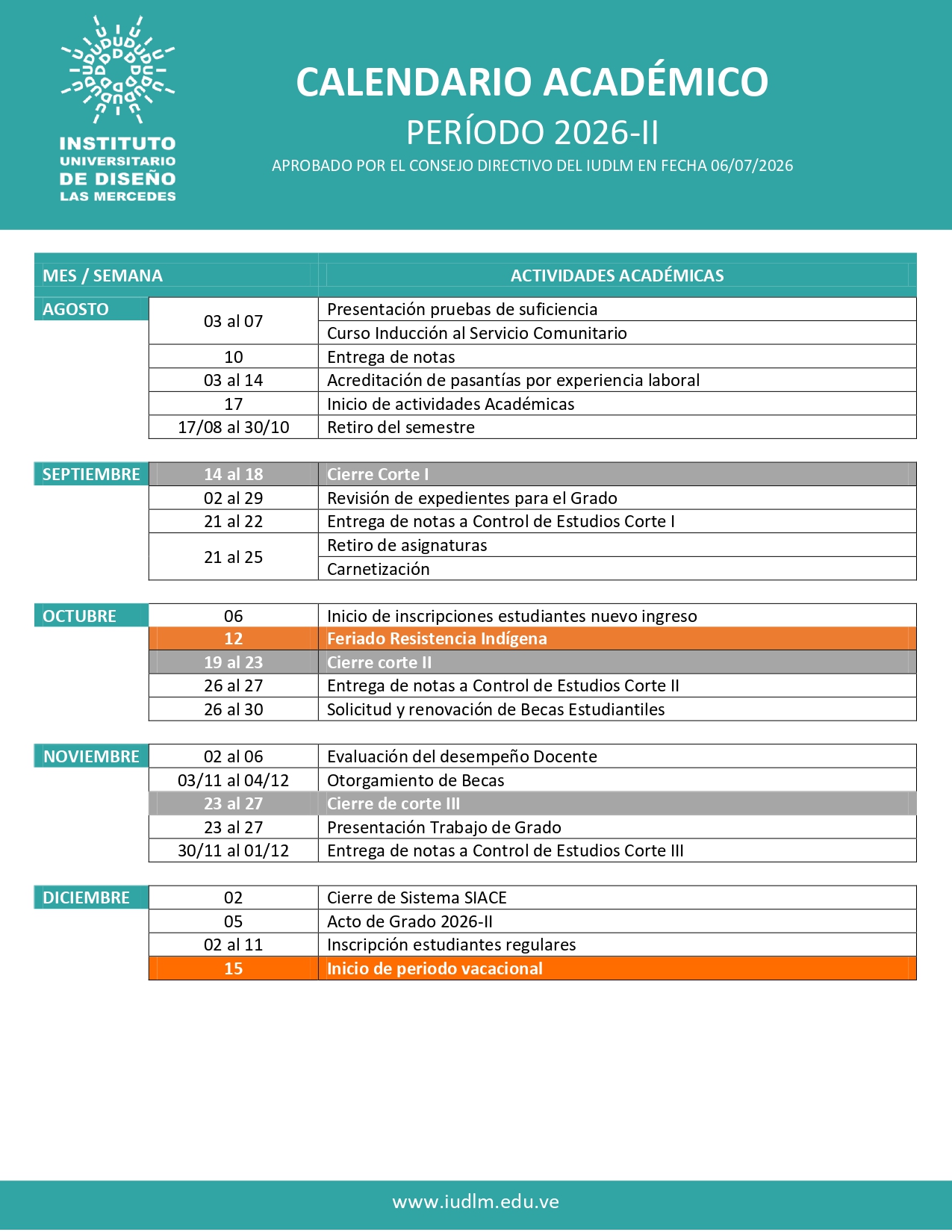 INSTITUTO UNIVERSITARIO DE DISEÑO LAS MERCEDES

CALENDARIO ACADÉMICO
PERÍODO 2026-II
APROBADO POR EL CONSEJO DIRECTIVO DEL IUDLM EN FECHA 06/07/2026

| MES / SEMANA | | ACTIVIDADES ACADÉMICAS |
|---|---|---|
| AGOSTO | 03 al 07 | Presentación pruebas de suficiencia |
| | | Curso Inducción al Servicio Comunitario |
| | 10 | Entrega de notas |
| | 03 al 14 | Acreditación de pasantías por experiencia laboral |
| | 17 | Inicio de actividades Académicas |
| | 17/08 al 30/10 | Retiro del semestre |
| SEPTIEMBRE | 14 al 18 | Cierre Corte I |
| | 02 al 29 | Revisión de expedientes para el Grado |
| | 21 al 22 | Entrega de notas a Control de Estudios Corte I |
| | 21 al 25 | Retiro de asignaturas |
| | | Carnetización |
| OCTUBRE | 06 | Inicio de inscripciones estudiantes nuevo ingreso |
| | 12 | Feriado Resistencia Indígena |
| | 19 al 23 | Cierre corte II |
| | 26 al 27 | Entrega de notas a Control de Estudios Corte II |
| | 26 al 30 | Solicitud y renovación de Becas Estudiantiles |
| NOVIEMBRE | 02 al 06 | Evaluación del desempeño Docente |
| | 03/11 al 04/12 | Otorgamiento de Becas |
| | 23 al 27 | Cierre de corte III |
| | 23 al 27 | Presentación Trabajo de Grado |
| | 30/11 al 01/12 | Entrega de notas a Control de Estudios Corte III |
| DICIEMBRE | 02 | Cierre de Sistema SIACE |
| | 05 | Acto de Grado 2026-II |
| | 02 al 11 | Inscripción estudiantes regulares |
| | 15 | Inicio de periodo vacacional |

www.iudlm.edu.ve